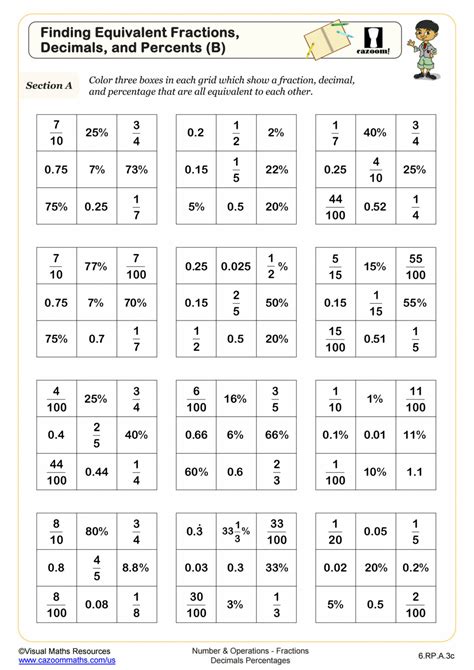 Finding Equivalent Fractions, Decimals, and Percents (B)

cazoom!

Section A

Color three boxes in each grid which show a fraction, decimal, and percentage that are all equivalent to each other.

| $\frac{7}{10}$ | 25% | $\frac{3}{4}$ |
|---|---|---|
| 0.75 | 7% | 73% |
| 75% | 0.25 | $\frac{1}{7}$ |

| 0.2 | $\frac{1}{2}$ | 2% |
|---|---|---|
| 0.15 | $\frac{1}{5}$ | 22% |
| 5% | 0.5 | 20% |

| $\frac{1}{7}$ | 40% | $\frac{3}{4}$ |
|---|---|---|
| 0.25 | $\frac{4}{10}$ | 25% |
| $\frac{44}{100}$ | 0.52 | $\frac{1}{4}$ |

| $\frac{7}{10}$ | 77% | $\frac{7}{100}$ |
|---|---|---|
| 0.75 | 7% | 70% |
| 75% | 0.7 | $\frac{1}{7}$ |

| 0.25 | 0.025 | $\frac{1}{2}$% |
|---|---|---|
| 0.15 | $\frac{2}{5}$ | 50% |
| $\frac{1}{2}$ | 0.5 | 20% |

| $\frac{5}{15}$ | 15% | $\frac{55}{100}$ |
|---|---|---|
| 0.15 | $\frac{1}{15}$ | 55% |
| $\frac{15}{100}$ | 0.51 | $\frac{1}{5}$ |

| $\frac{4}{100}$ | 25% | $\frac{3}{4}$ |
|---|---|---|
| 0.4 | $\frac{2}{5}$ | 40% |
| $\frac{44}{100}$ | 0.44 | $\frac{1}{4}$ |

| $\frac{6}{100}$ | 16% | $\frac{3}{5}$ |
|---|---|---|
| 0.66 | 6% | 66% |
| 60% | 0.6 | $\frac{2}{3}$ |

| $\frac{1}{10}$ | 1% | $\frac{11}{100}$ |
|---|---|---|
| 0.1% | 0.01 | 11% |
| $\frac{1}{100}$ | 10% | 1.1 |

| $\frac{8}{10}$ | 80% | $\frac{3}{4}$ |
|---|---|---|
| 0.8 | $\frac{4}{5}$ | 8.8% |
| $\frac{8}{100}$ | 0.08 | $\frac{1}{8}$ |

| $0.\dot{3}$ | $33\frac{1}{3}$% | $\frac{33}{100}$ |
|---|---|---|
| 0.03 | 0.3 | 33% |
| $\frac{30}{100}$ | 3% | $\frac{1}{3}$ |

| $\frac{1}{20}$ | 0.05 | $\frac{1}{5}$ |
|---|---|---|
| 0.02 | 20% | 0.2% |
| 5% | 0.5 | $\frac{2}{100}$ |

©Visual Maths Resources
www.cazoommaths.com/us

Number & Operations - Fractions
Decimals Percentages

6.RP.A.3c